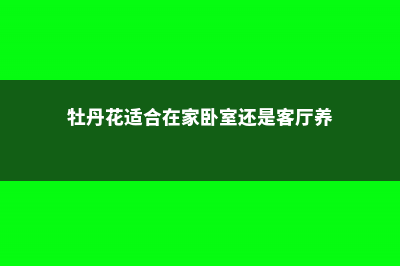 牡丹花适合在家卧室还是客厅养